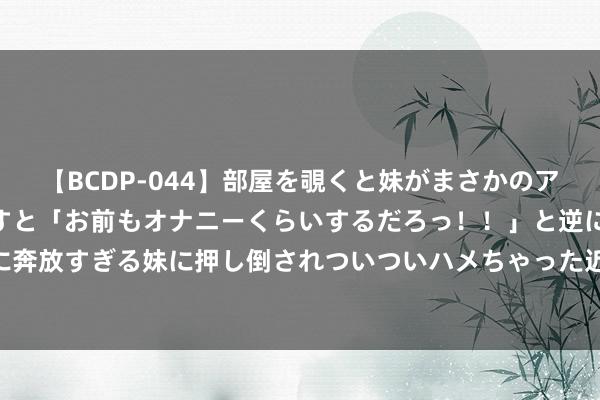 【BCDP-044】部屋を覗くと妹がまさかのア
すと「お前もオナニーくらいするだろっ！！」と逆に
に奔放すぎる妹に押し倒されついついハメちゃった近